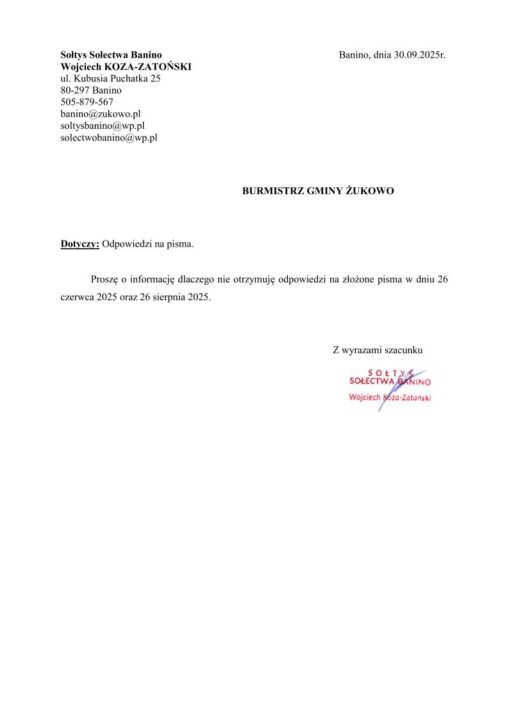 Sołtys Sołectwa Banino
Wojciech KOZA-ZATOŃSKI
ul. Kubusia Puchatka 25
80-297 Banino
505-879-567
banino@zukowo.pl
soltysbanino@wp.pl
solectwobanino@wp.pl

Banino, dnia 30.09.2025r.

BURMISTRZ GMINY ŻUKOWO

Dotyczy: Odpowiedzi na pisma.

Proszę o informację dlaczego nie otrzymuję odpowiedzi na złożone pisma w dniu 26 czerwca 2025 oraz 26 sierpnia 2025.

Z wyrazami szacunku

SOŁTYS
SOŁECTWA BANINO
Wojciech Koza-Zatoński